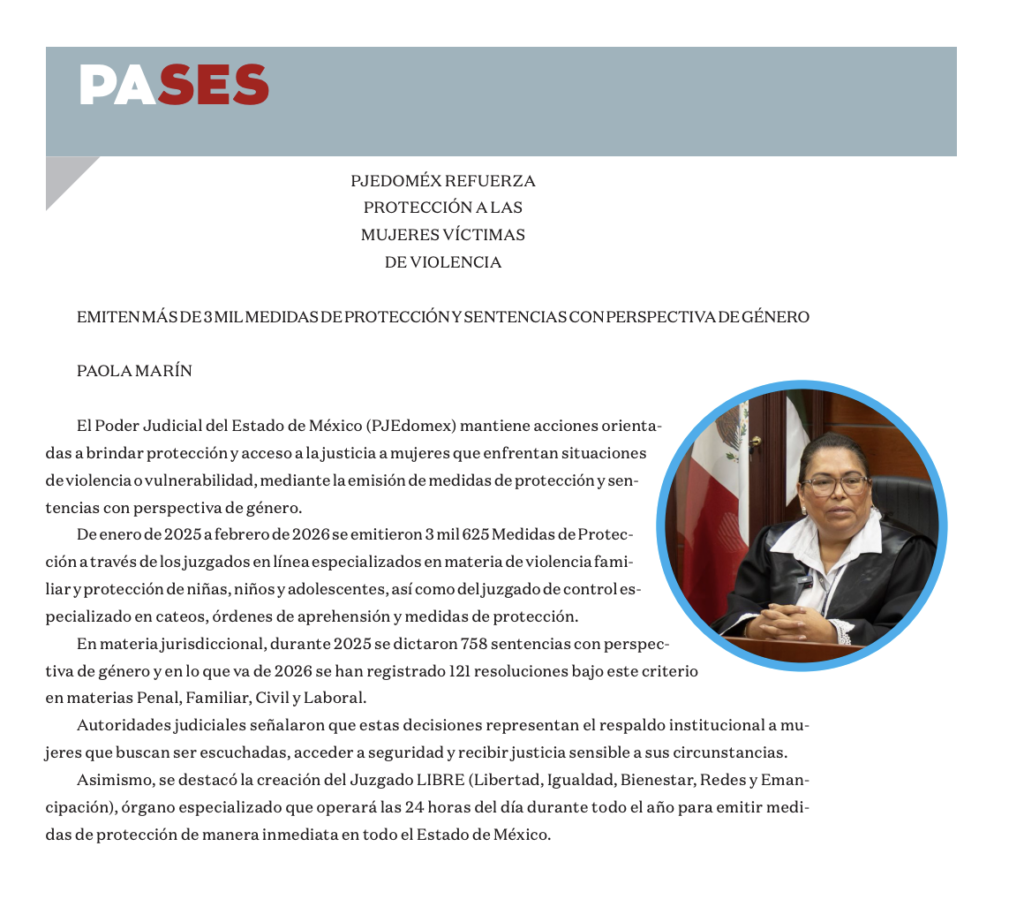 PASES

PJEDOMÉX REFUERZA PROTECCIÓN A LAS MUJERES VÍCTIMAS DE VIOLENCIA

EMITEN MÁS DE 3 MIL MEDIDAS DE PROTECCIÓN Y SENTENCIAS CON PERSPECTIVA DE GÉNERO

PAOLA MARÍN

El Poder Judicial del Estado de México (PJEdomex) mantiene acciones orientadas a brindar protección y acceso a la justicia a mujeres que enfrentan situaciones de violencia o vulnerabilidad, mediante la emisión de medidas de protección y sentencias con perspectiva de género.

De enero de 2025 a febrero de 2026 se emitieron 3 mil 625 Medidas de Protección a través de los juzgados en línea especializados en materia de violencia familiar y protección de niñas, niños y adolescentes, así como del juzgado de control especializado en cateos, órdenes de aprehensión y medidas de protección.

En materia jurisdiccional, durante 2025 se dictaron 758 sentencias con perspectiva de género y en lo que va de 2026 se han registrado 121 resoluciones bajo este criterio en materias Penal, Familiar, Civil y Laboral.

Autoridades judiciales señalaron que estas decisiones representan el respaldo institucional a mujeres que buscan ser escuchadas, acceder a seguridad y recibir justicia sensible a sus circunstancias.

Asimismo, se destacó la creación del Juzgado LIBRE (Libertad, Igualdad, Bienestar, Redes y Emancipación), órgano especializado que operará las 24 horas del día durante todo el año para emitir medidas de protección de manera inmediata en todo el Estado de México.